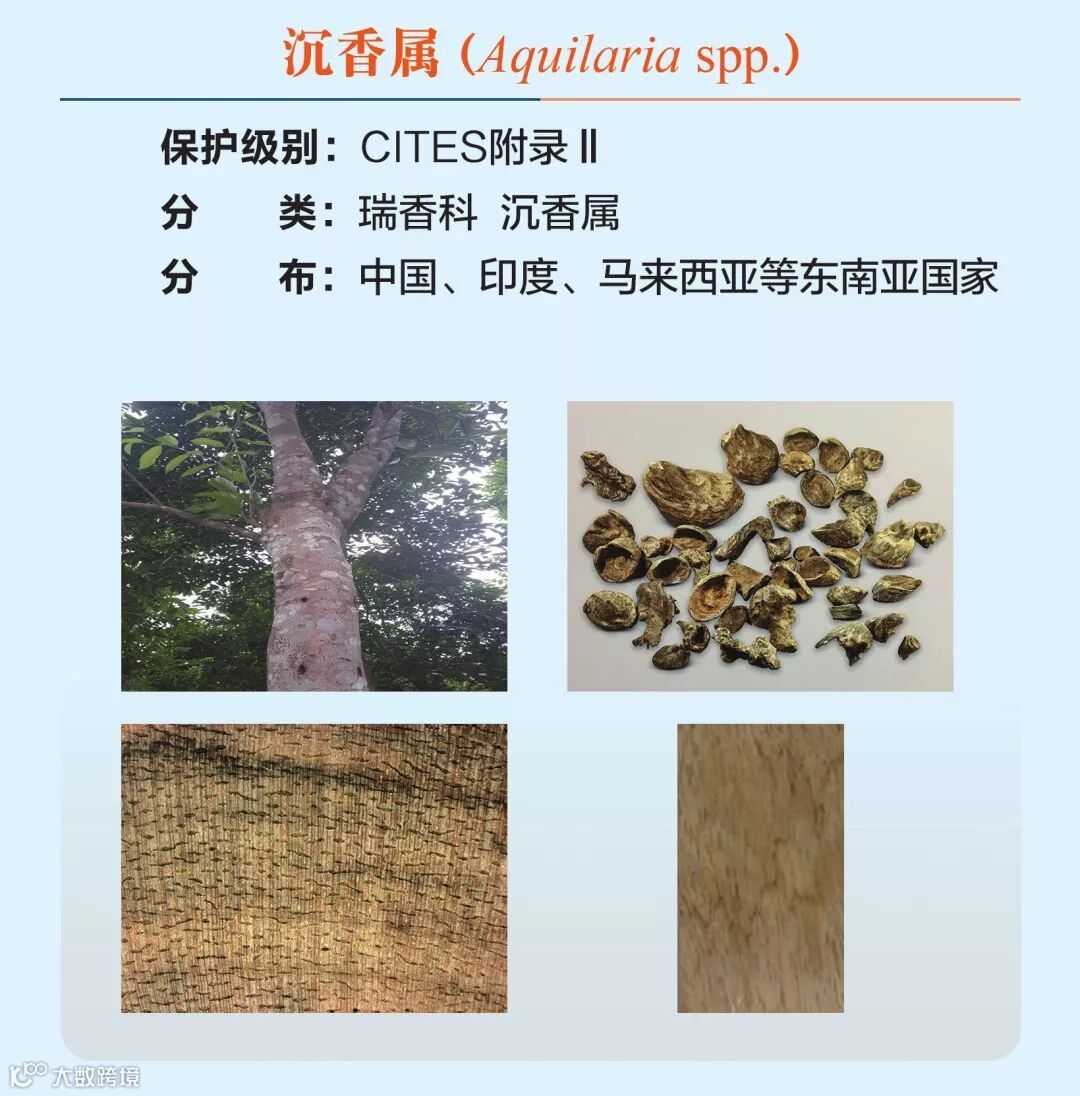 沉香属（Aquilaria spp.）

保护级别：CITES附录Ⅱ

分 类：瑞香科 沉香属

分 布：中国、印度、马来西亚等东南亚国家

大数跨境